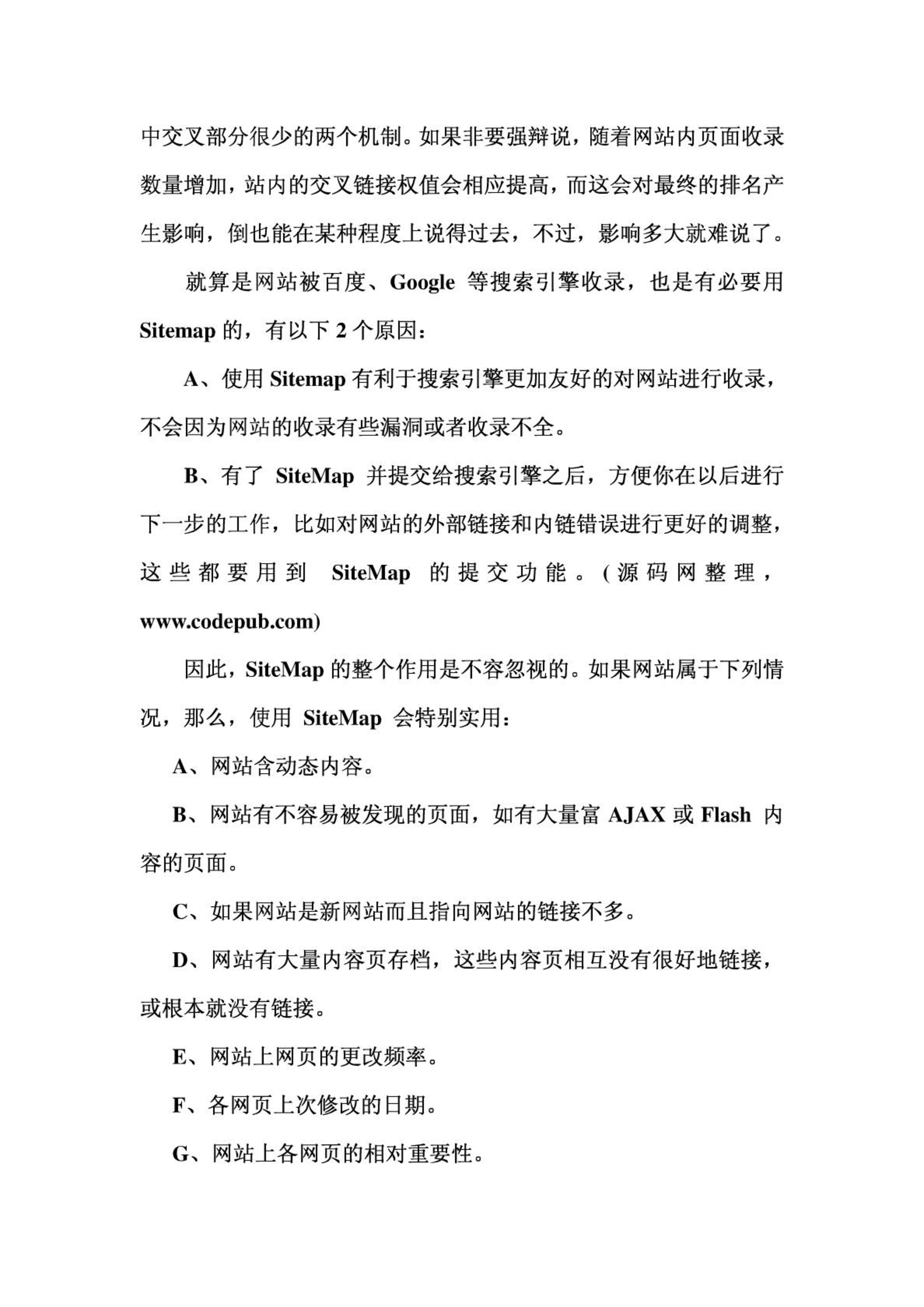 中交叉部分很少的两个机制。如果非要强辩说，随着网站内页面收录数量增加，站内的交叉链接权值会相应提高，而这会对最终的排名产生影响，倒也能在某种程度上说得过去，不过，影响多大就难说了。

就算是网站被百度、Google 等搜索引擎收录，也是有必要用 Sitemap 的，有以下 2 个原因：

A、使用 Sitemap 有利于搜索引擎更加友好的对网站进行收录，不会因为网站的收录有些漏洞或者收录不全。

B、有了 SiteMap 并提交给搜索引擎之后，方便你在以后进行下一步的工作，比如对网站的外部链接和内链错误进行更好的调整，这些都要用到 SiteMap 的提交功能。(源码网整理，www.codepub.com)

因此，SiteMap 的整个作用是不容忽视的。如果网站属于下列情况，那么，使用 SiteMap 会特别实用：

A、网站含动态内容。

B、网站有不容易被发现的页面，如有大量富 AJAX 或 Flash 内容的页面。

C、如果网站是新网站而且指向网站的链接不多。

D、网站有大量内容页存档，这些内容页相互没有很好地链接，或根本就没有链接。

E、网站上网页的更改频率。

F、各网页上次修改的日期。

G、网站上各网页的相对重要性。